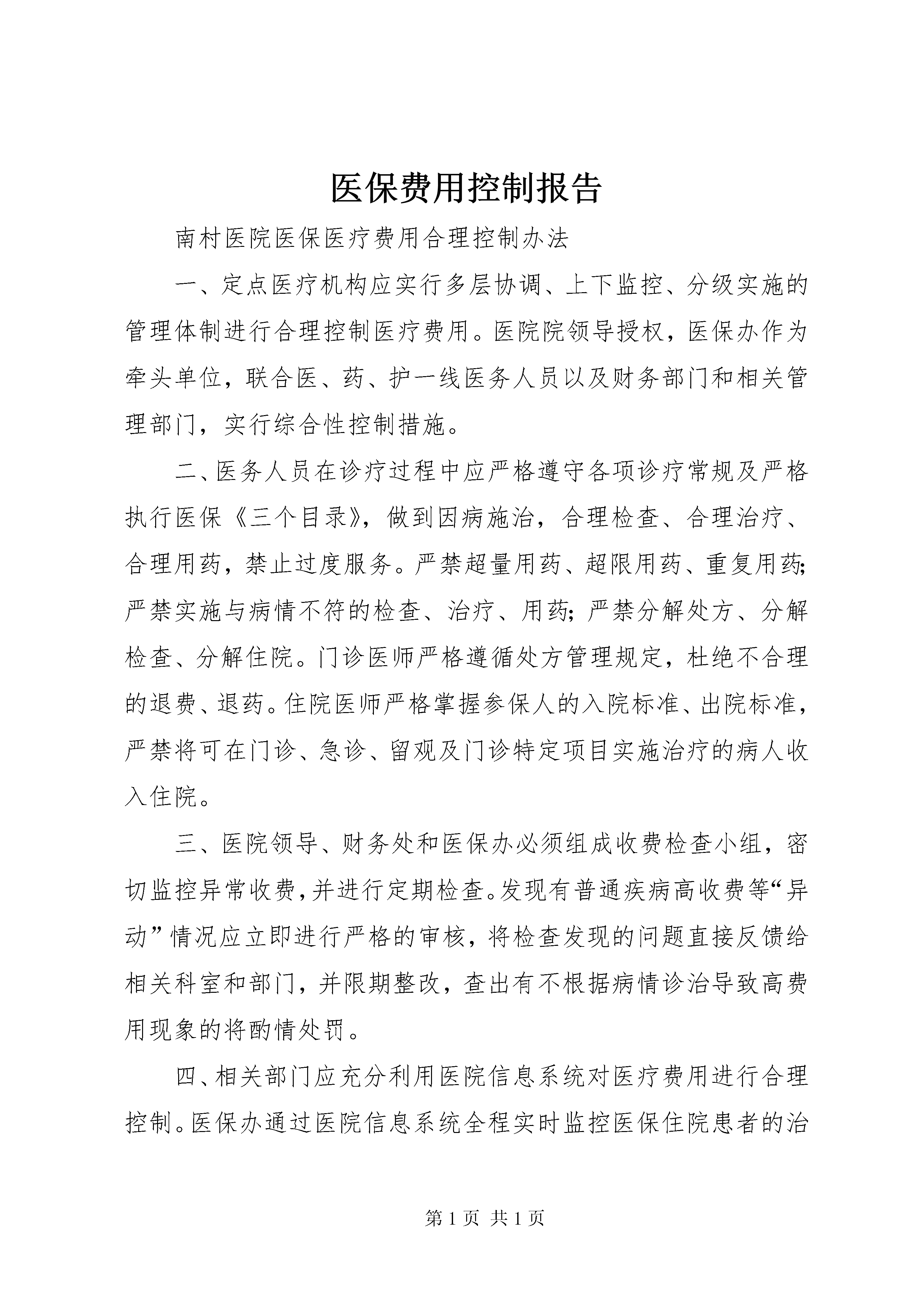 医保费用控制报告

南村医院医保医疗费用合理控制办法

一、定点医疗机构应实行多层协调、上下监控、分级实施的管理体制进行合理控制医疗费用。医院院领导授权，医保办作为牵头单位，联合医、药、护一线医务人员以及财务部门和相关管理部门，实行综合性控制措施。

二、医务人员在诊疗过程中应严格遵守各项诊疗常规及严格执行医保《三个目录》，做到因病施治，合理检查、合理治疗、合理用药，禁止过度服务。严禁超量用药、超限用药、重复用药；严禁实施与病情不符的检查、治疗、用药；严禁分解处方、分解检查、分解住院。门诊医师严格遵循处方管理规定，杜绝不合理的退费、退药。住院医师严格掌握参保人的入院标准、出院标准，严禁将可在门诊、急诊、留观及门诊特定项目实施治疗的病人收入住院。

三、医院领导、财务处和医保办必须组成收费检查小组，密切监控异常收费，并进行定期检查。发现有普通疾病高收费等“异动”情况应立即进行严格的审核，将检查发现的问题直接反馈给相关科室和部门，并限期整改，查出有不根据病情诊治导致高费用现象的将酌情处罚。

四、相关部门应充分利用医院信息系统对医疗费用进行合理控制。医保办通过医院信息系统全程实时监控医保住院患者的治

第 1 页 共 1 页